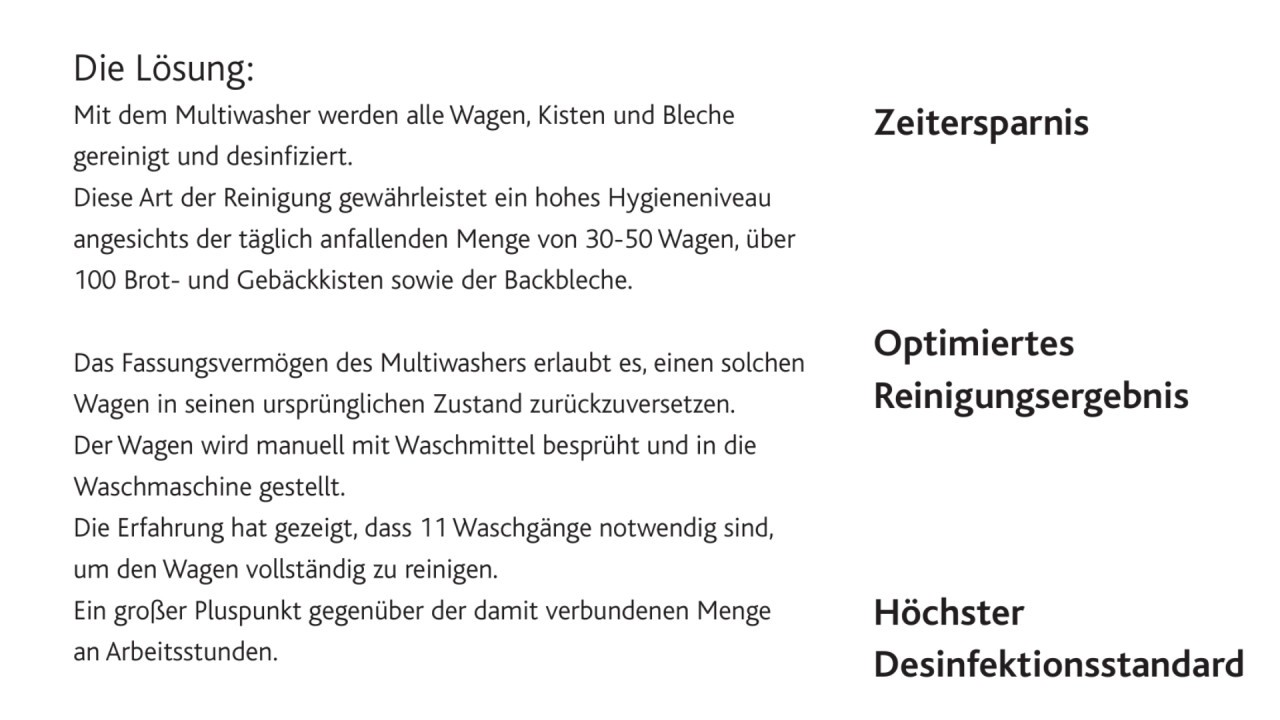 Die Lösung:
Mit dem Multiwasher werden alle Wagen, Kisten und Bleche gereinigt und desinfiziert.
Diese Art der Reinigung gewährleistet ein hohes Hygieneniveau angesichts der täglich anfallenden Menge von 30-50 Wagen, über 100 Brot- und Gebäckkisten sowie der Backbleche.

Das Fassungsvermögen des Multiwashers erlaubt es, einen solchen Wagen in seinen ursprünglichen Zustand zurückzuversetzen.
Der Wagen wird manuell mit Waschmittel besprüht und in die Waschmaschine gestellt.
Die Erfahrung hat gezeigt, dass 11 Waschgänge notwendig sind, um den Wagen vollständig zu reinigen.
Ein großer Pluspunkt gegenüber der damit verbundenen Menge an Arbeitsstunden.

Zeitersparnis

Optimiertes Reinigungsergebnis

Höchster Desinfektionsstandard